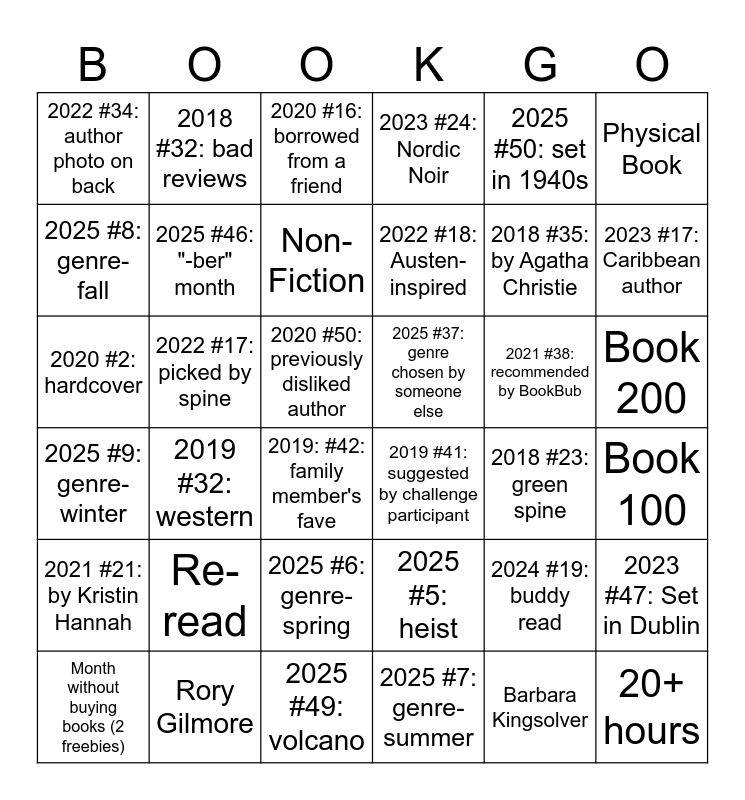 | B | O | O | K | G | O |
|---|---|---|---|---|---|
| 2022 #34: author photo on back | 2018 #32: bad reviews | 2020 #16: borrowed from a friend | 2023 #24: Nordic Noir | 2025 #50: set in 1940s | Physical Book |
| 2025 #8: genre-fall | 2025 #46: "-ber" month | Non-Fiction | 2022 #18: Austen-inspired | 2018 #35: by Agatha Christie | 2023 #17: Caribbean author |
| 2020 #2: hardcover | 2022 #17: picked by spine | 2020 #50: previously disliked author | 2025 #37: genre chosen by someone else | 2021 #38: recommended by BookBub | Book 200 |
| 2025 #9: genre-winter | 2019 #32: western | 2019: #42: family member's fave | 2019 #41: suggested by challenge participant | 2018 #23: green spine | Book 100 |
| 2021 #21: by Kristin Hannah | Re-read | 2025 #6: genre-spring | 2025 #5: heist | 2024 #19: buddy read | 2023 #47: Set in Dublin |
| Month without buying books (2 freebies) | Rory Gilmore | 2025 #49: volcano | 2025 #7: genre-summer | Barbara Kingsolver | 20+ hours |